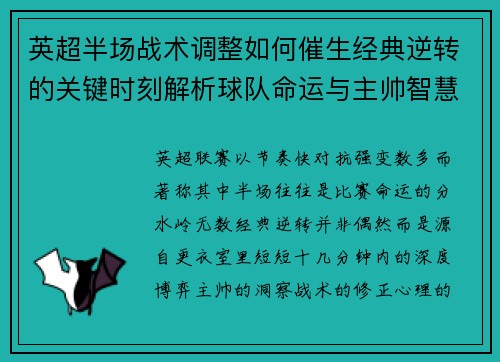 英超半场战术调整如何催生经典逆转的关键时刻解析球队命运与主帅智慧

英超联赛以节奏快对抗强变数多而著称其中半场往往是比赛命运的分水岭无数经典逆转并非偶然而是源自更衣室里短短十几分钟内的深度博弈主帅的洞察战术的修正心理的